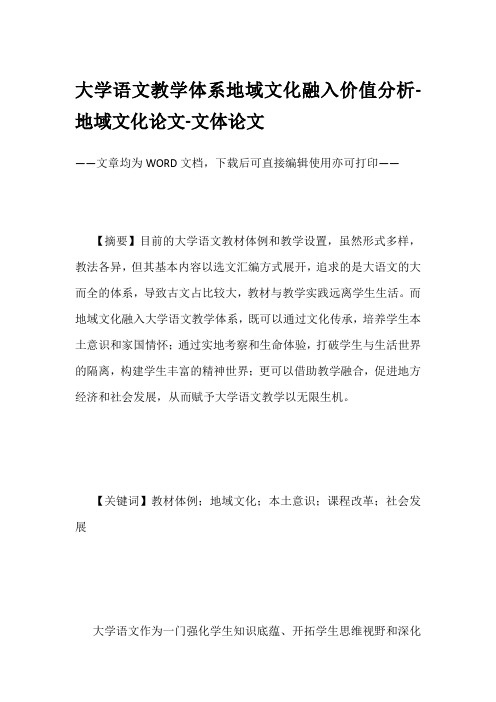 大学语文教学体系地域文化融入价值分析-地域文化论文-文体论文

——文章均为WORD文档，下载后可直接编辑使用亦可打印——

【摘要】目前的大学语文教材体例和教学设置，虽然形式多样，教法各异，但其基本内容以选文汇编方式展开，追求的是大语文的大而全的体系，导致古文占比较大，教材与教学实践远离学生生活。而地域文化融入大学语文教学体系，既可以通过文化传承，培养学生本土意识和家国情怀；通过实地考察和生命体验，打破学生与生活世界的隔离，构建学生丰富的精神世界；更可以借助教学融合，促进地方经济和社会发展，从而赋予大学语文教学以无限生机。

【关键词】教材体例；地域文化；本土意识；课程改革；社会发展

大学语文作为一门强化学生知识底蕴、开拓学生思维视野和深化